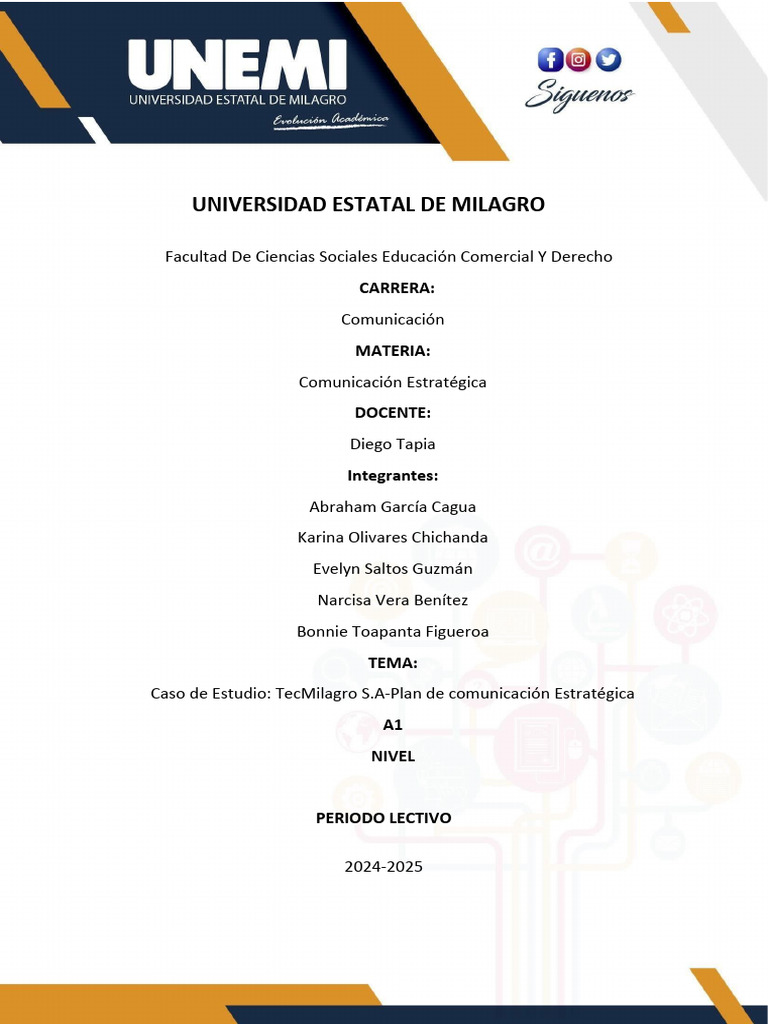 UNEMI
UNIVERSIDAD ESTATAL DE MILAGRO
Evolución Académica

Síguenos

UNIVERSIDAD ESTATAL DE MILAGRO

Facultad De Ciencias Sociales Educación Comercial Y Derecho

CARRERA:

Comunicación

MATERIA:

Comunicación Estratégica

DOCENTE:

Diego Tapia

Integrantes:

Abraham García Cagua

Karina Olivares Chichanda

Evelyn Saltos Guzmán

Narcisa Vera Benítez

Bonnie Toapanta Figueroa

TEMA:

Caso de Estudio: TecMilagro S.A-Plan de comunicación Estratégica

A1

NIVEL

PERIODO LECTIVO

2024-2025